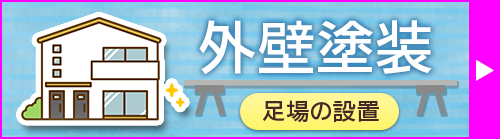 外壁塗装

足場の設置